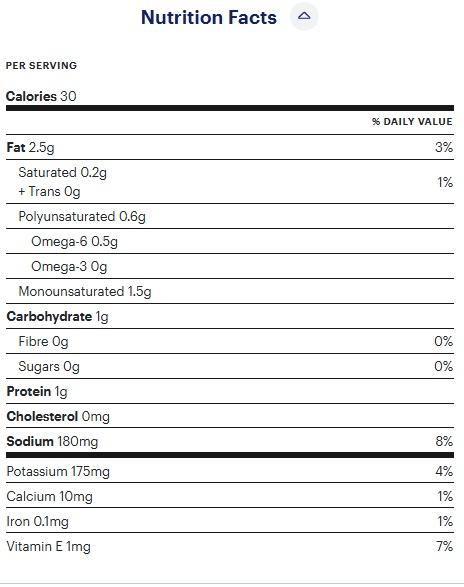 Nutrition Facts

PER SERVING

Calories 30

| | % DAILY VALUE |
|---|---|
| Fat 2.5g | 3% |
| Saturated 0.2g + Trans 0g | 1% |
| Polyunsaturated 0.6g | |
| Omega-6 0.5g | |
| Omega-3 0g | |
| Monounsaturated 1.5g | |
| Carbohydrate 1g | |
| Fibre 0g | 0% |
| Sugars 0g | 0% |
| Protein 1g | |
| Cholesterol 0mg | |
| Sodium 180mg | 8% |
| Potassium 175mg | 4% |
| Calcium 10mg | 1% |
| Iron 0.1mg | 1% |
| Vitamin E 1mg | 7% |